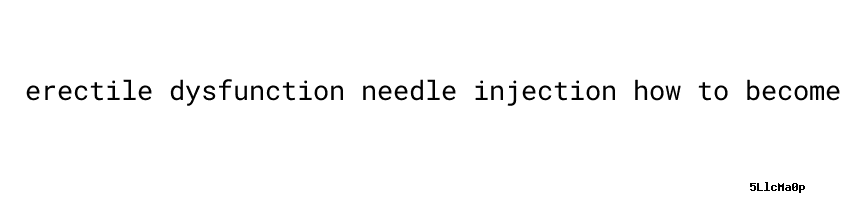 erectile dysfunction needle injection how to become

5LlcMa0p